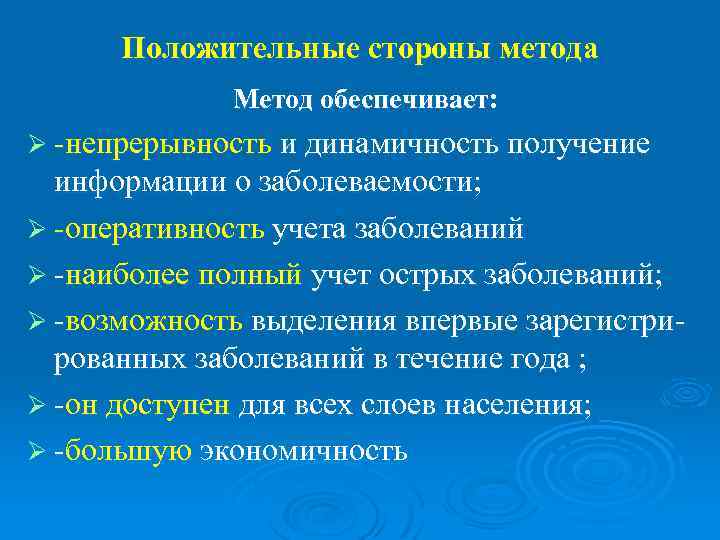 Положительные стороны метода

Метод обеспечивает:

➢ -непрерывность и динамичность получение информации о заболеваемости;

➢ -оперативность учета заболеваний

➢ -наиболее полный учет острых заболеваний;

➢ -возможность выделения впервые зарегистрированных заболеваний в течение года ;

➢ -он доступен для всех слоев населения;

➢ -большую экономичность